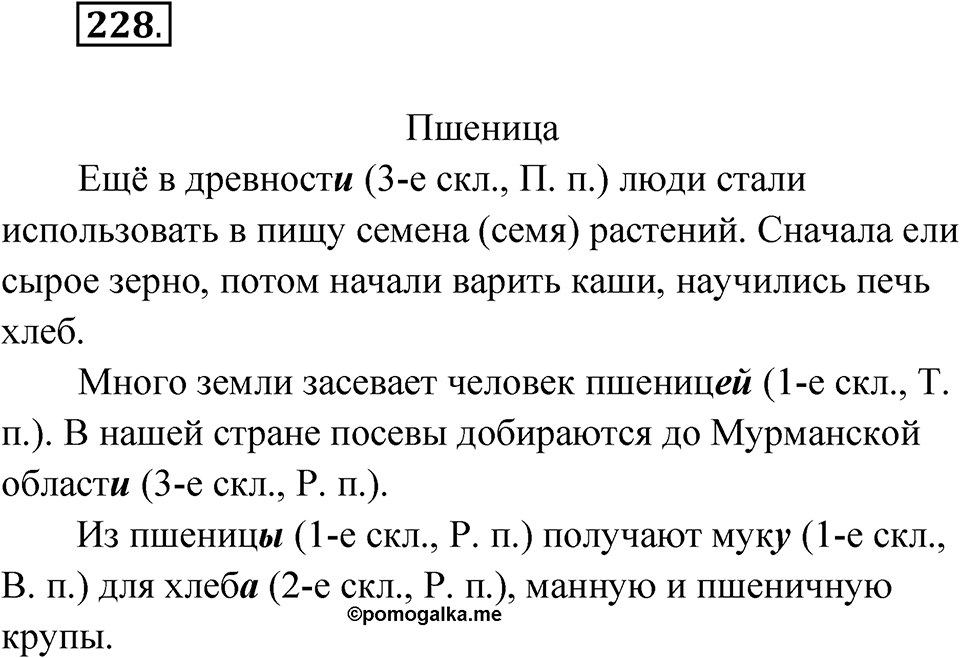 228.

Пшеница

Ещё в древности (3-е скл., П. п.) люди стали использовать в пищу семена (семя) растений. Сначала ели сырое зерно, потом начали варить каши, научились печь хлеб.

Много земли засевает человек пшеницей (1-е скл., Т. п.). В нашей стране посевы добираются до Мурманской области (3-е скл., Р. п.).

Из пшеницы (1-е скл., Р. п.) получают муку (1-е скл., В. п.) для хлеба (2-е скл., Р. п.), манную и пшеничную крупы.

©pomogalka.me